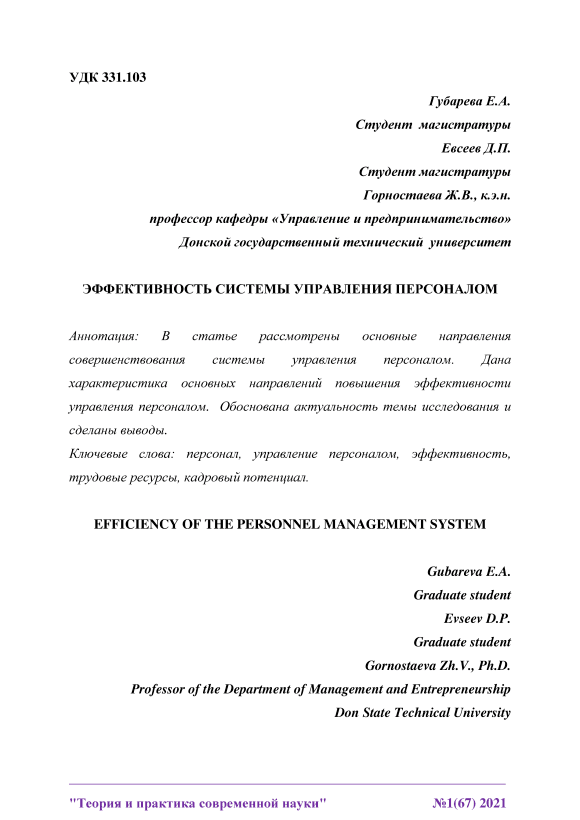 УДК 331.103

Губарева Е.А.
Студент магистратуры
Евсеев Д.П.
Студент магистратуры
Горностаева Ж.В., к.э.н.
профессор кафедры «Управление и предпринимательство»
Донской государственный технический университет

ЭФФЕКТИВНОСТЬ СИСТЕМЫ УПРАВЛЕНИЯ ПЕРСОНАЛОМ

Аннотация: В статье рассмотрены основные направления совершенствования системы управления персоналом. Дана характеристика основных направлений повышения эффективности управления персоналом. Обоснована актуальность темы исследования и сделаны выводы.
Ключевые слова: персонал, управление персоналом, эффективность, трудовые ресурсы, кадровый потенциал.

EFFICIENCY OF THE PERSONNEL MANAGEMENT SYSTEM

Gubareva E.A.
Graduate student
Evseev D.P.
Graduate student
Gornostaeva Zh.V., Ph.D.
Professor of the Department of Management and Entrepreneurship
Don State Technical University

"Теория и практика современной науки" №1(67) 2021